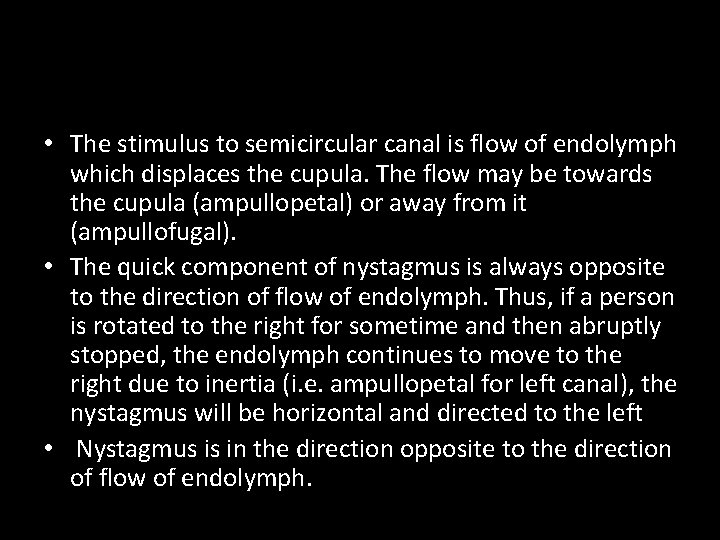 • The stimulus to semicircular canal is flow of endolymph which displaces the cupula. The flow may be towards the cupula (ampullopetal) or away from it (ampullofugal).
• The quick component of nystagmus is always opposite to the direction of flow of endolymph. Thus, if a person is rotated to the right for sometime and then abruptly stopped, the endolymph continues to move to the right due to inertia (i.e. ampullopetal for left canal), the nystagmus will be horizontal and directed to the left
• Nystagmus is in the direction opposite to the direction of flow of endolymph.